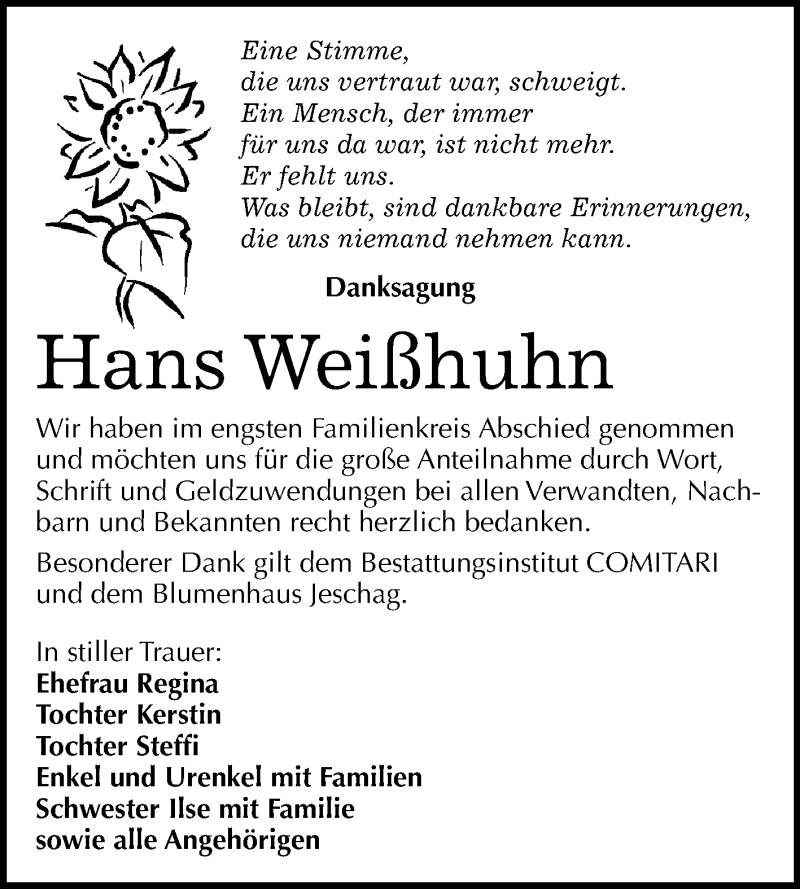 Eine Stimme,
die uns vertraut war, schweigt.
Ein Mensch, der immer
für uns da war, ist nicht mehr.
Er fehlt uns.
Was bleibt, sind dankbare Erinnerungen,
die uns niemand nehmen kann.

Danksagung

Hans Weißhuhn

Wir haben im engsten Familienkreis Abschied genommen und möchten uns für die große Anteilnahme durch Wort, Schrift und Geldzuwendungen bei allen Verwandten, Nachbarn und Bekannten recht herzlich bedanken.

Besonderer Dank gilt dem Bestattungsinstitut COMITARI und dem Blumenhaus Jeschag.

In stiller Trauer:
Ehefrau Regina
Tochter Kerstin
Tochter Steffi
Enkel und Urenkel mit Familien
Schwester Ilse mit Familie
sowie alle Angehörigen